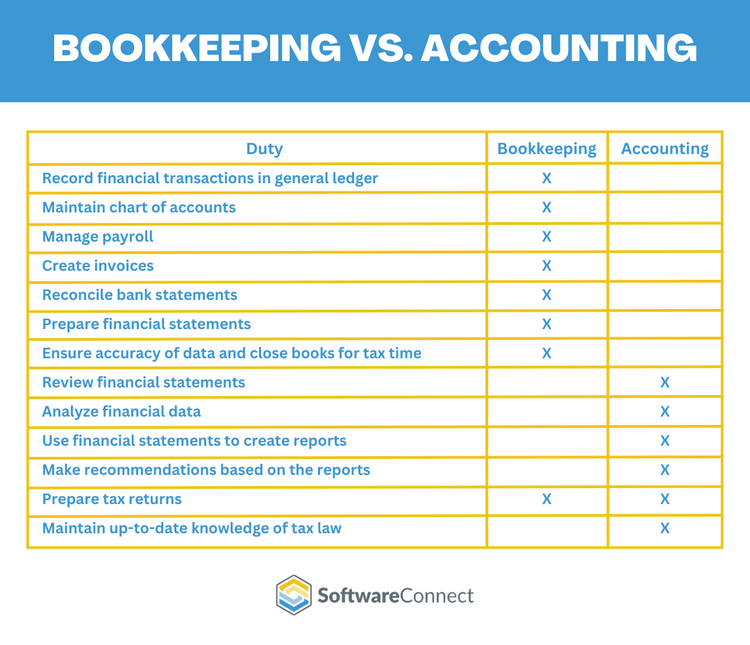 BOOKKEEPING VS. ACCOUNTING

| Duty | Bookkeeping | Accounting |
|---|---|---|
| Record financial transactions in general ledger | X | |
| Maintain chart of accounts | X | |
| Manage payroll | X | |
| Create invoices | X | |
| Reconcile bank statements | X | |
| Prepare financial statements | X | |
| Ensure accuracy of data and close books for tax time | X | |
| Review financial statements | | X |
| Analyze financial data | | X |
| Use financial statements to create reports | | X |
| Make recommendations based on the reports | | X |
| Prepare tax returns | X | X |
| Maintain up-to-date knowledge of tax law | | X |

SoftwareConnect